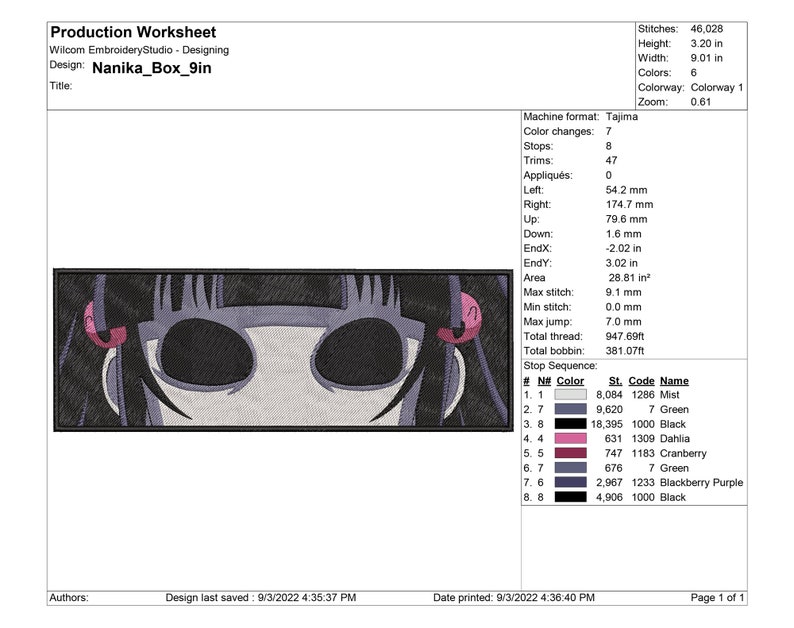 Production Worksheet
Wilcom EmbroideryStudio - Designing
Design: Nanika_Box_9in
Title:

Stitches: 46,028
Height: 3.20 in
Width: 9.01 in
Colors: 6
Colorway: Colorway 1
Zoom: 0.61

Machine format: Tajima
Color changes: 7
Stops: 8
Trims: 47
Appliqués: 0
Left: 54.2 mm
Right: 174.7 mm
Up: 79.6 mm
Down: 1.6 mm
EndX: -2.02 in
EndY: 3.02 in
Area 28.81 in²
Max stitch: 9.1 mm
Min stitch: 0.0 mm
Max jump: 7.0 mm
Total thread: 947.69ft
Total bobbin: 381.07ft

Stop Sequence:
| # | N# | Color | St. | Code | Name |
|---|---|---|---|---|---|
| 1. | 1 | | 8,084 | 1286 | Mist |
| 2. | 7 | | 9,620 | 7 | Green |
| 3. | 8 | | 18,395 | 1000 | Black |
| 4. | 4 | | 631 | 1309 | Dahlia |
| 5. | 5 | | 747 | 1183 | Cranberry |
| 6. | 7 | | 676 | 7 | Green |
| 7. | 6 | | 2,967 | 1233 | Blackberry Purple |
| 8. | 8 | | 4,906 | 1000 | Black |

Authors: Design last saved : 9/3/2022 4:35:37 PM Date printed: 9/3/2022 4:36:40 PM Page 1 of 1